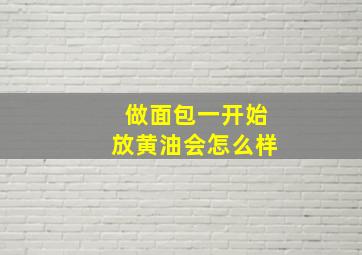 做面包一开始
放黄油会怎么样